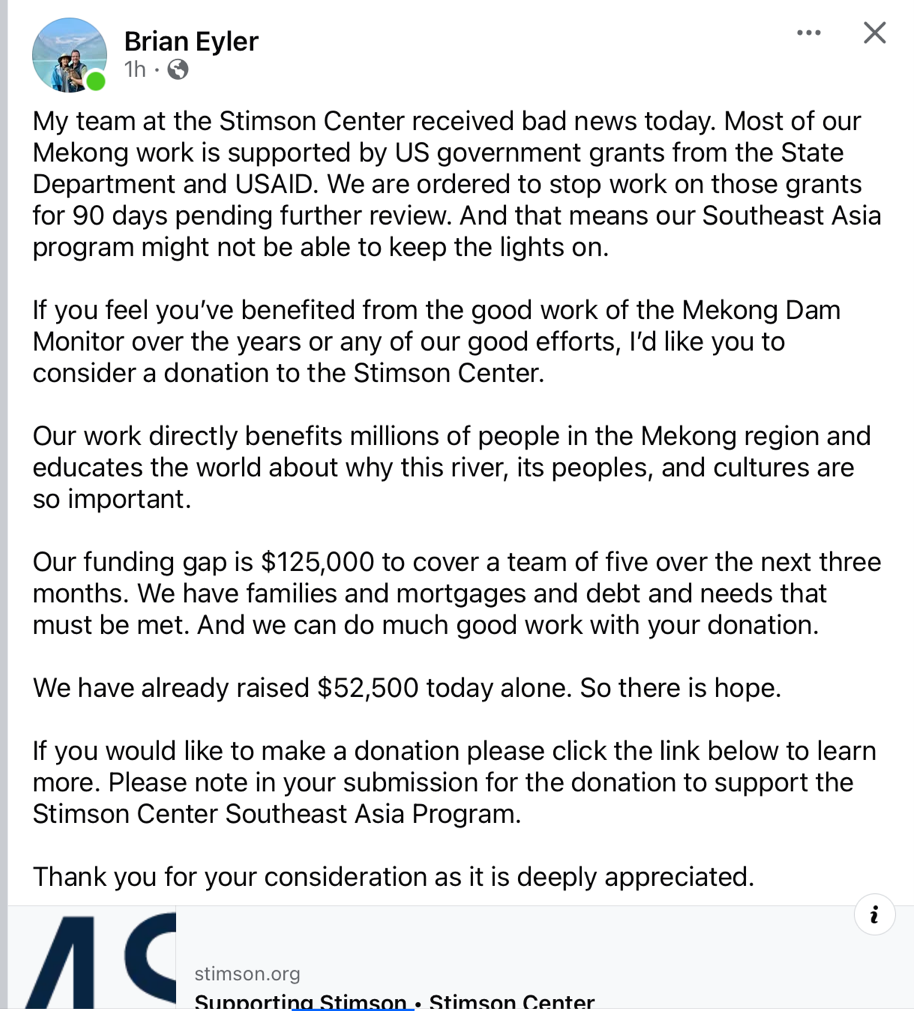 Brian Eyler
1h ·

My team at the Stimson Center received bad news today. Most of our Mekong work is supported by US government grants from the State Department and USAID. We are ordered to stop work on those grants for 90 days pending further review. And that means our Southeast Asia program might not be able to keep the lights on.

If you feel you've benefited from the good work of the Mekong Dam Monitor over the years or any of our good efforts, I'd like you to consider a donation to the Stimson Center.

Our work directly benefits millions of people in the Mekong region and educates the world about why this river, its peoples, and cultures are so important.

Our funding gap is \$125,000 to cover a team of five over the next three months. We have families and mortgages and debt and needs that must be met. And we can do much good work with your donation.

We have already raised \$52,500 today alone. So there is hope.

If you would like to make a donation please click the link below to learn more. Please note in your submission for the donation to support the Stimson Center Southeast Asia Program.

Thank you for your consideration as it is deeply appreciated.

stimson.org
Supporting Stimson • Stimson Center